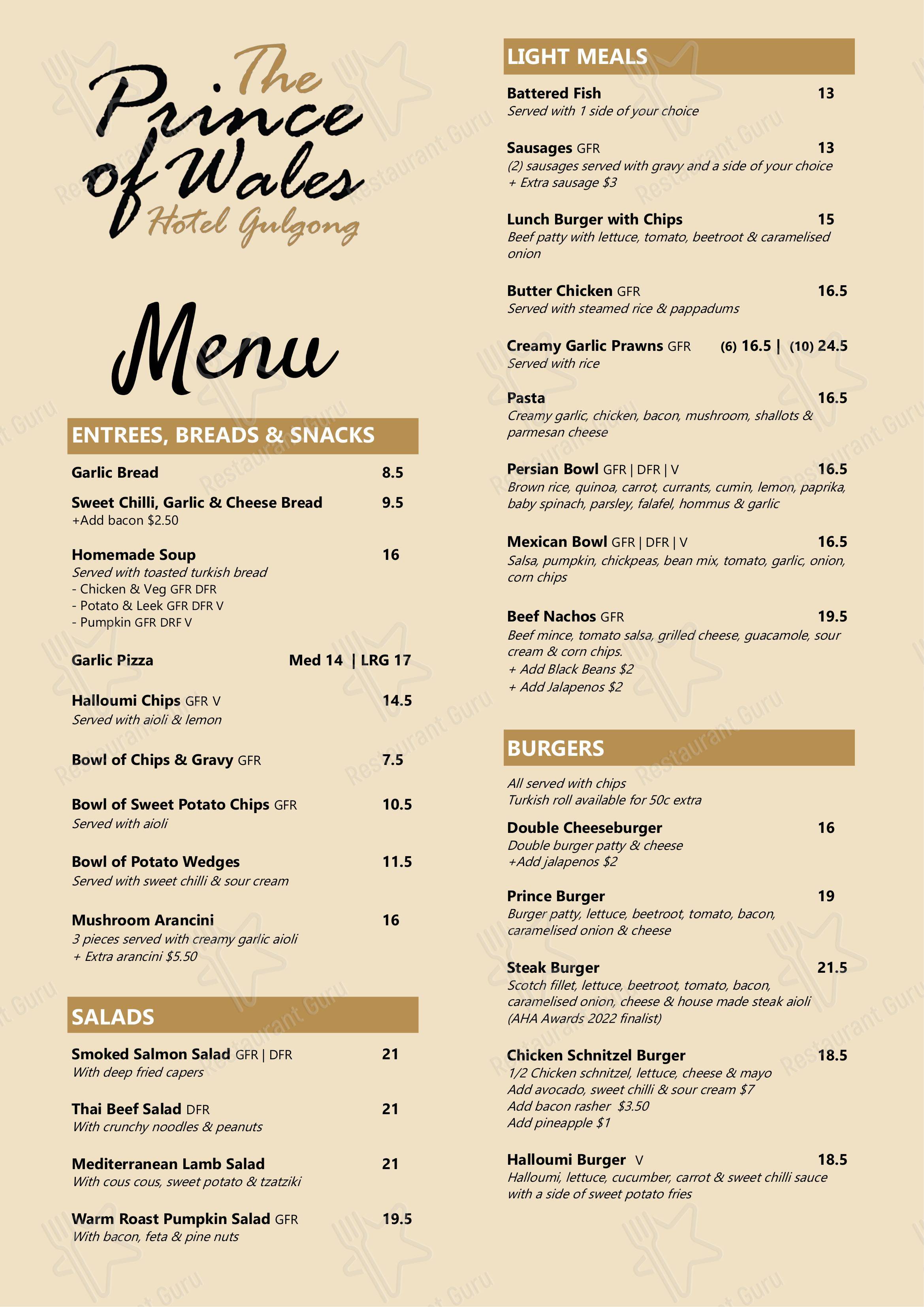 The Prince of Wales
Hotel Gulgong

Menu

ENTREES, BREADS & SNACKS

Garlic Bread 8.5

Sweet Chilli, Garlic & Cheese Bread 9.5
+Add bacon $2.50

Homemade Soup 16
Served with toasted turkish bread
- Chicken & Veg GFR DFR
- Potato & Leek GFR DFR V
- Pumpkin GFR DRF V

Garlic Pizza Med 14 | LRG 17

Halloumi Chips GFR V 14.5
Served with aioli & lemon

Bowl of Chips & Gravy GFR 7.5

Bowl of Sweet Potato Chips GFR 10.5
Served with aioli

Bowl of Potato Wedges 11.5
Served with sweet chilli & sour cream

Mushroom Arancini 16
3 pieces served with creamy garlic aioli
+ Extra arancini $5.50

SALADS

Smoked Salmon Salad GFR | DFR 21
With deep fried capers

Thai Beef Salad DFR 21
With crunchy noodles & peanuts

Mediterranean Lamb Salad 21
With cous cous, sweet potato & tzatziki

Warm Roast Pumpkin Salad GFR 19.5
With bacon, feta & pine nuts

LIGHT MEALS

Battered Fish 13
Served with 1 side of your choice

Sausages GFR 13
(2) sausages served with gravy and a side of your choice
+ Extra sausage $3

Lunch Burger with Chips 15
Beef patty with lettuce, tomato, beetroot & caramelised onion

Butter Chicken GFR 16.5
Served with steamed rice & pappadums

Creamy Garlic Prawns GFR (6) 16.5 | (10) 24.5
Served with rice

Pasta 16.5
Creamy garlic, chicken, bacon, mushroom, shallots & parmesan cheese

Persian Bowl GFR | DFR | V 16.5
Brown rice, quinoa, carrot, currants, cumin, lemon, paprika, baby spinach, parsley, falafel, hommus & garlic

Mexican Bowl GFR | DFR | V 16.5
Salsa, pumpkin, chickpeas, bean mix, tomato, garlic, onion, corn chips

Beef Nachos GFR 19.5
Beef mince, tomato salsa, grilled cheese, guacamole, sour cream & corn chips.
+ Add Black Beans $2
+ Add Jalapenos $2

BURGERS

All served with chips
Turkish roll available for 50c extra

Double Cheeseburger 16
Double burger patty & cheese
+Add jalapenos $2

Prince Burger 19
Burger patty, lettuce, beetroot, tomato, bacon, caramelised onion & cheese

Steak Burger 21.5
Scotch fillet, lettuce, beetroot, tomato, bacon, caramelised onion, cheese & house made steak aioli
(AHA Awards 2022 finalist)

Chicken Schnitzel Burger 18.5
1/2 Chicken schnitzel, lettuce, cheese & mayo
Add avocado, sweet chilli & sour cream $7
Add bacon rasher $3.50
Add pineapple $1

Halloumi Burger V 18.5
Halloumi, lettuce, cucumber, carrot & sweet chilli sauce with a side of sweet potato fries